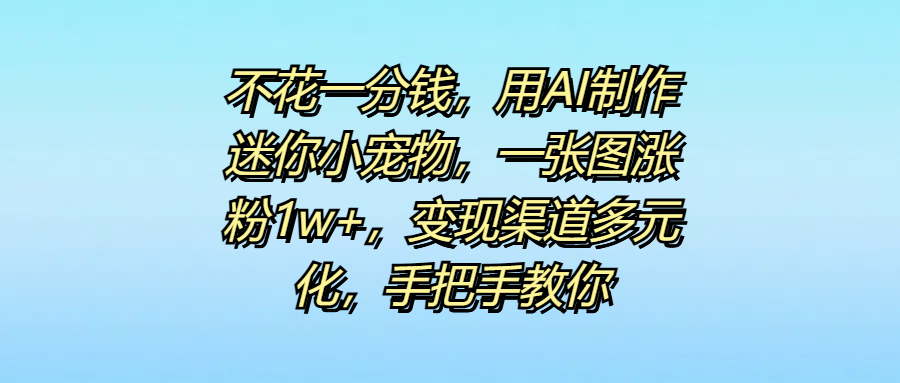 不花一分钱，用AI制作迷你小宠物，一张图涨粉1w+，变现渠道多元化，手把手教你